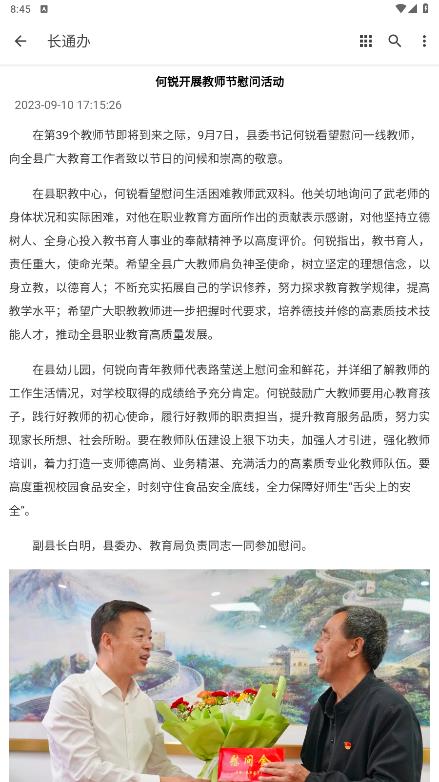 8:45

长通办

何锐开展教师节慰问活动

2023-09-10 17:15:26

在第39个教师节即将到来之际，9月7日，县委书记何锐看望慰问一线教师，向全县广大教育工作者致以节日的问候和崇高的敬意。

在县职教中心，何锐看望慰问生活困难教师武双科。他关切地询问了武老师的身体状况和实际困难，对他在职业教育方面所作出的贡献表示感谢，对他坚持立德树人、全身心投入教书育人事业的奉献精神予以高度评价。何锐指出，教书育人，责任重大，使命光荣。希望全县广大教师肩负神圣使命，树立坚定的理想信念，以身立教，以德育人；不断充实拓展自己的学识修养，努力探求教育教学规律，提高教学水平；希望广大职教教师进一步把握时代要求，培养德技并修的高素质技术技能人才，推动全县职业教育高质量发展。

在县幼儿园，何锐向青年教师代表路莹送上慰问金和鲜花，并详细了解教师的工作生活情况，对学校取得的成绩给予充分肯定。何锐鼓励广大教师要用心教育孩子，践行好教师的初心使命，履行好教师的职责担当，提升教育服务品质，努力实现家长所想、社会所盼。要在教师队伍建设上狠下功夫，加强人才引进，强化教师培训，着力打造一支师德高尚、业务精湛、充满活力的高素质专业化教师队伍。要高度重视校园食品安全，时刻守住食品安全底线，全力保障好师生“舌尖上的安全”。

副县长白明，县委办、教育局负责同志一同参加慰问。

慰问金